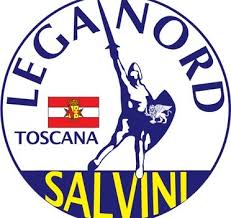 LEGA NORD

TOSCANA

SALVINI